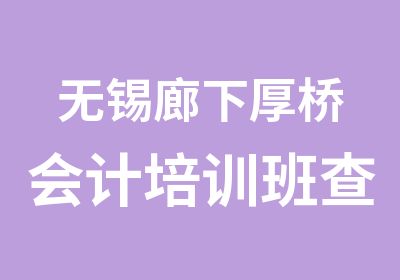 无锡廊下厚桥

会计培训班查